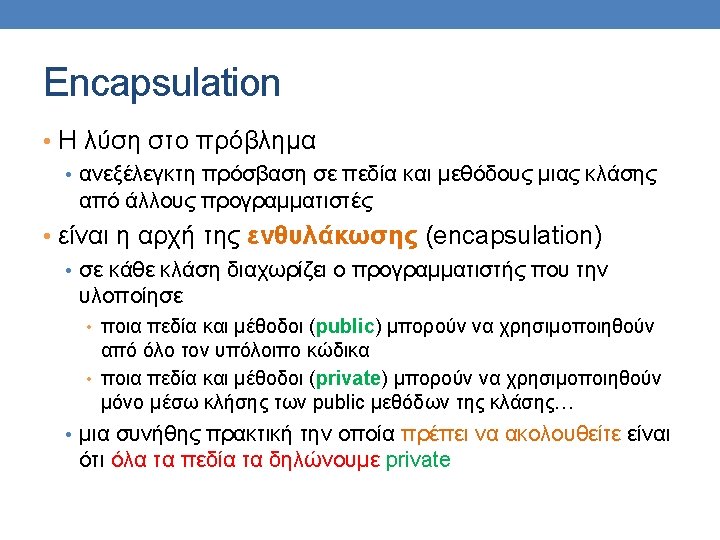 Encapsulation

• Η λύση στο πρόβλημα
  • ανεξέλεγκτη πρόσβαση σε πεδία και μεθόδους μιας κλάσης από άλλους προγραμματιστές
• είναι η αρχή της ενθυλάκωσης (encapsulation)
  • σε κάθε κλάση διαχωρίζει ο προγραμματιστής που την υλοποίησε
    • ποια πεδία και μέθοδοι (public) μπορούν να χρησιμοποιηθούν από όλο τον υπόλοιπο κώδικα
    • ποια πεδία και μέθοδοι (private) μπορούν να χρησιμοποιηθούν μόνο μέσω κλήσης των public μεθόδων της κλάσης…
  • μια συνήθης πρακτική την οποία πρέπει να ακολουθείτε είναι ότι όλα τα πεδία τα δηλώνουμε private